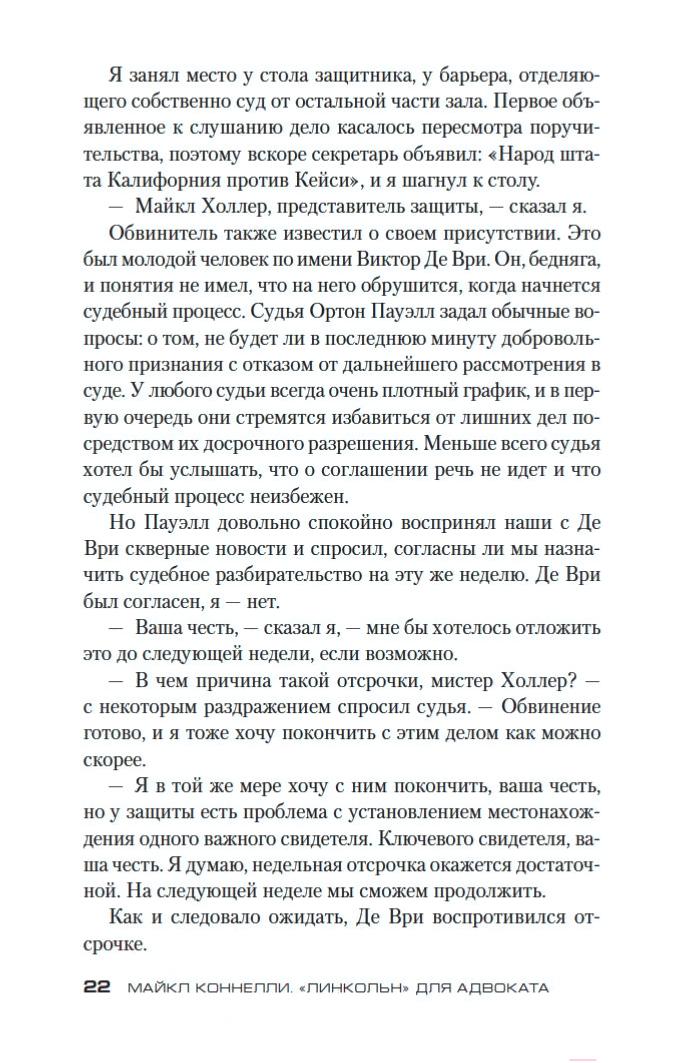 Я занял место у стола защитника, у барьера, отделяющего собственно суд от остальной части зала. Первое объявленное к слушанию дело касалось пересмотра поручительства, поэтому вскоре секретарь объявил: «Народ штата Калифорния против Кейси», и я шагнул к столу.

— Майкл Холлер, представитель защиты, — сказал я.

Обвинитель также известил о своем присутствии. Это был молодой человек по имени Виктор Де Ври. Он, бедняга, и понятия не имел, что на него обрушится, когда начнется судебный процесс. Судья Ортон Пауэлл задал обычные вопросы: о том, не будет ли в последнюю минуту добровольного признания с отказом от дальнейшего рассмотрения в суде. У любого судьи всегда очень плотный график, и в первую очередь они стремятся избавиться от лишних дел посредством их досрочного разрешения. Меньше всего судья хотел бы услышать, что о соглашении речь не идет и что судебный процесс неизбежен.

Но Пауэлл довольно спокойно воспринял наши с Де Ври скверные новости и спросил, согласны ли мы назначить судебное разбирательство на эту же неделю. Де Ври был согласен, я — нет.

— Ваша честь, — сказал я, — мне бы хотелось отложить это до следующей недели, если возможно.

— В чем причина такой отсрочки, мистер Холлер? — с некоторым раздражением спросил судья. — Обвинение готово, и я тоже хочу покончить с этим делом как можно скорее.

— Я в той же мере хочу с ним покончить, ваша честь, но у защиты есть проблема с установлением местонахождения одного важного свидетеля. Ключевого свидетеля, ваша честь. Я думаю, недельная отсрочка окажется достаточной. На следующей неделе мы сможем продолжить.

Как и следовало ожидать, Де Ври воспротивился отсрочке.

22 МАЙКЛ КОННЕЛЛИ. «ЛИНКОЛЬН» ДЛЯ АДВОКАТА